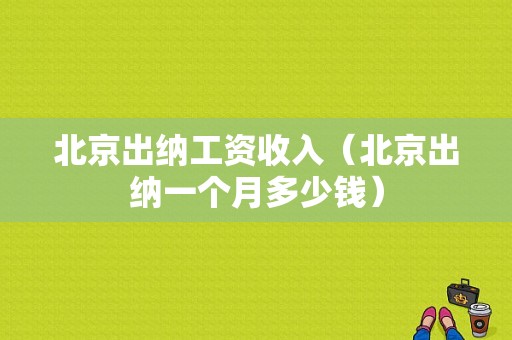 北京出纳工资收入（北京出纳一个月多少钱）